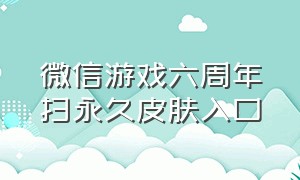 微信游戏六周年
扫永久皮肤入口